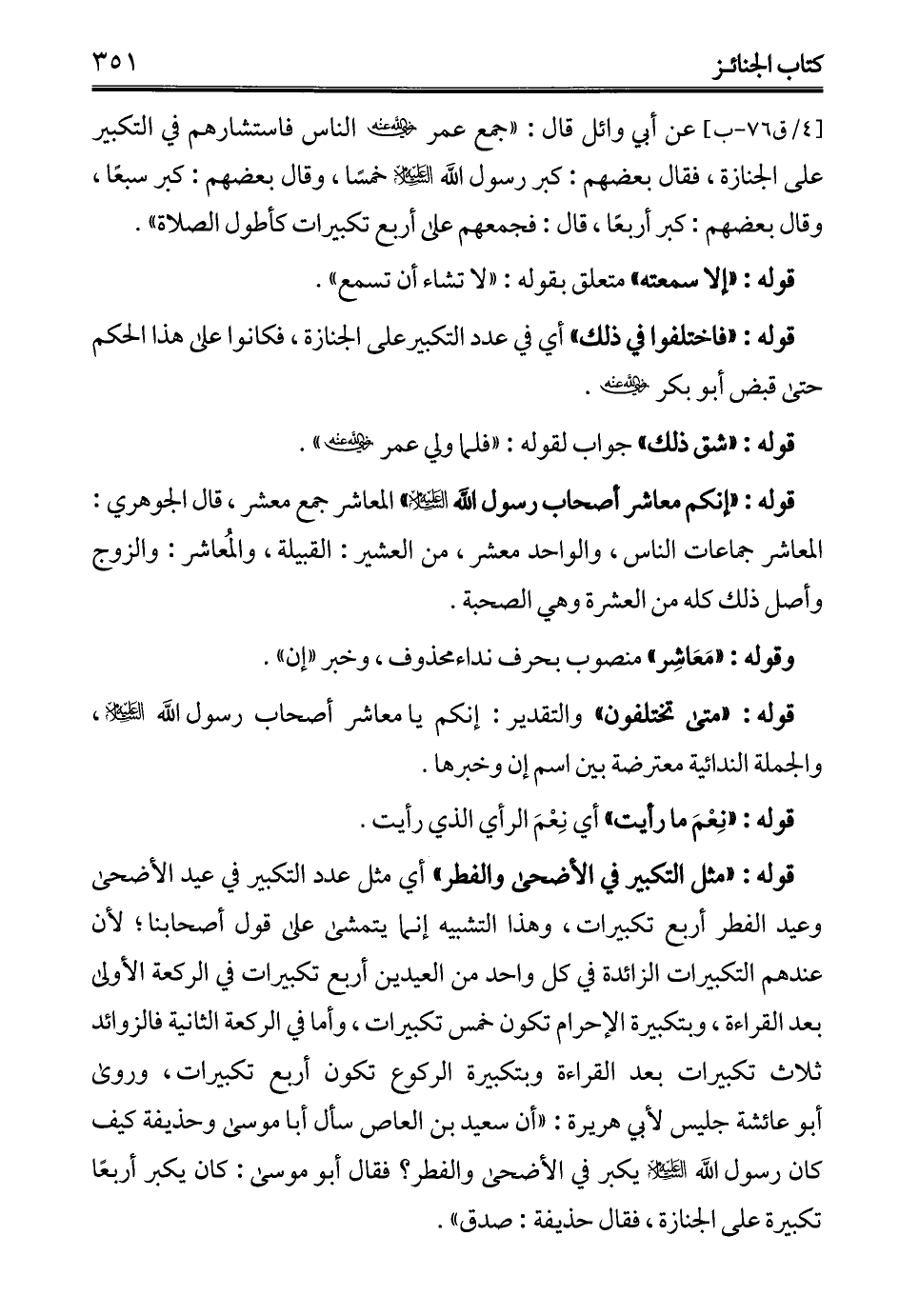 كتاب الجنائز ٣٥١

[٤/ ق٧٦-ب] عن أبي وائل قال : «جمع عمر ﵁ الناس فاستشارهم في التكبير على الجنازة ، فقال بعضهم : كبر رسول الله ﷺ خمسًا ، وقال بعضهم : كبر سبعًا ، وقال بعضهم : كبر أربعًا ، قال : فجمعهم على أربع تكبيرات كأطول الصلاة» .

قوله : «إلا سمعته» متعلق بقوله : «لا تشاء أن تسمع» .

قوله : «فاختلفوا في ذلك» أي في عدد التكبير على الجنازة ، فكانوا على هذا الحكم حتى قبض أبو بكر ﵁ .

قوله : «شق ذلك» جواب لقوله : «فلما ولي عمر ﵁» .

قوله : «إنكم معاشر أصحاب رسول الله ﷺ» المعاشر جمع معشر ، قال الجوهري : المعاشر جماعات الناس ، والواحد معشر ، من العشير : القبيلة ، والمُعاشر : والزوج وأصل ذلك كله من العشرة وهي الصحبة .

وقوله : «مَعَاشِر» منصوب بحرف نداء محذوف ، وخبر «إن» .

قوله : «متى تختلفون» والتقدير : إنكم يا معاشر أصحاب رسول الله ﷺ ، والجملة الندائية معترضة بين اسم إن وخبرها .

قوله : «نِعْمَ ما رأيت» أي نِعْمَ الرأي الذي رأيت .

قوله : «مثل التكبير في الأضحى والفطر» أي مثل عدد التكبير في عيد الأضحى وعيد الفطر أربع تكبيرات ، وهذا التشبيه إنما يتمشى على قول أصحابنا ؛ لأن عندهم التكبيرات الزائدة في كل واحد من العيدين أربع تكبيرات في الركعة الأولى بعد القراءة ، وبتكبيرة الإحرام تكون خمس تكبيرات ، وأما في الركعة الثانية فالزوائد ثلاث تكبيرات بعد القراءة وبتكبيرة الركوع تكون أربع تكبيرات ، وروى أبو عائشة جليس لأبي هريرة : «أن سعيد بن العاص سأل أبا موسى وحذيفة كيف كان رسول الله ﷺ يكبر في الأضحى والفطر؟ فقال أبو موسى : كان يكبر أربعًا تكبيرة على الجنازة ، فقال حذيفة : صدق» .